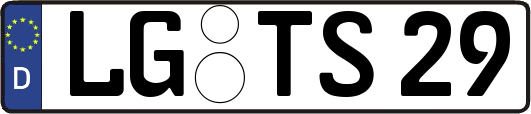 D
LG TS 29